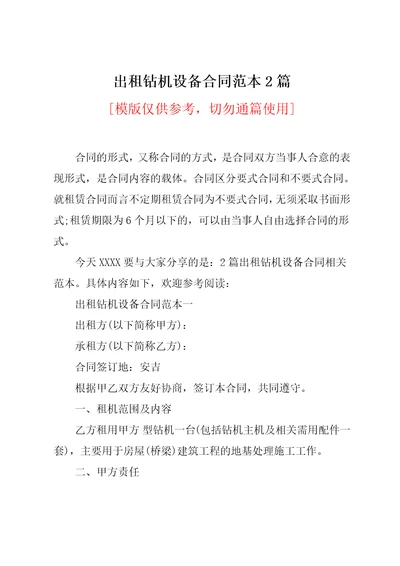 出租钻机设备合同范本 2 篇

[模版仅供参考，切勿通篇使用]

合同的形式，又称合同的方式，是合同双方当事人合意的表现形式，是合同内容的载体。合同区分要式合同和不要式合同。就租赁合同而言不定期租赁合同为不要式合同，无须采取书面形式;租赁期限为 6 个月以下的，可以由当事人自由选择合同的形式。

今天 XXXX 要与大家分享的是：2 篇出租钻机设备合同相关范本。具体内容如下，欢迎参考阅读：

出租钻机设备合同范本一

出租方(以下简称甲方)：

承租方(以下简称乙方)：

合同签订地：安吉

根据甲乙双方友好协商，签订本合同，共同遵守。

一、租机范围及内容

乙方租用甲方 型钻机一台(包括钻机主机及相关需用配件一套)，主要用于房屋(桥梁)建筑工程的地基处理施工工作。

二、甲方责任